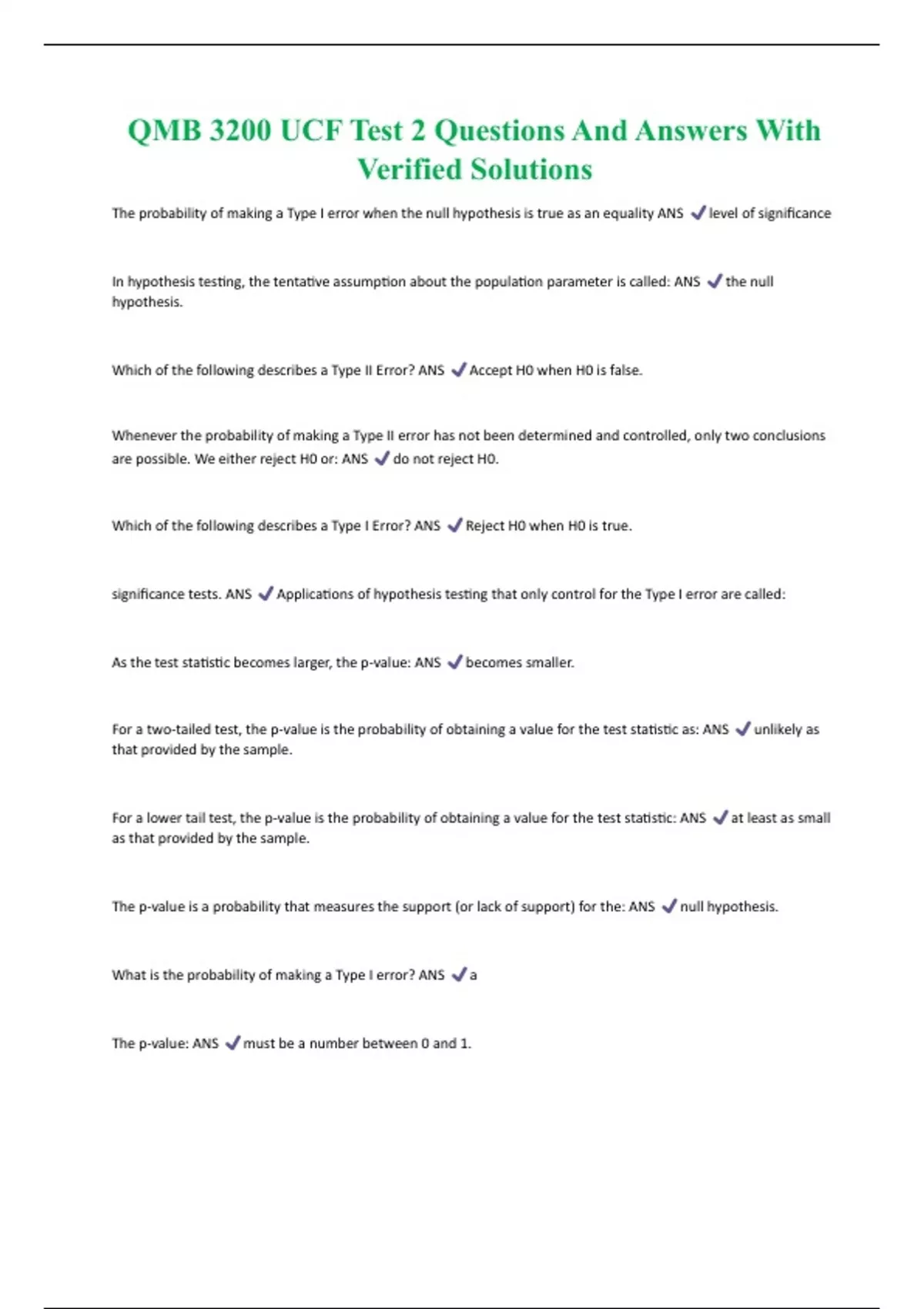 QMB 3200 UCF Test 2 Questions And Answers With Verified Solutions

The probability of making a Type I error when the null hypothesis is true as an equality ANS ✓ level of significance

In hypothesis testing, the tentative assumption about the population parameter is called: ANS ✓ the null hypothesis.

Which of the following describes a Type II Error? ANS ✓ Accept H0 when H0 is false.

Whenever the probability of making a Type II error has not been determined and controlled, only two conclusions are possible. We either reject H0 or: ANS ✓ do not reject H0.

Which of the following describes a Type I Error? ANS ✓ Reject H0 when H0 is true.

significance tests. ANS ✓ Applications of hypothesis testing that only control for the Type I error are called:

As the test statistic becomes larger, the p-value: ANS ✓ becomes smaller.

For a two-tailed test, the p-value is the probability of obtaining a value for the test statistic as: ANS ✓ unlikely as that provided by the sample.

For a lower tail test, the p-value is the probability of obtaining a value for the test statistic: ANS ✓ at least as small as that provided by the sample.

The p-value is a probability that measures the support (or lack of support) for the: ANS ✓ null hypothesis.

What is the probability of making a Type I error? ANS ✓ a

The p-value: ANS ✓ must be a number between 0 and 1.